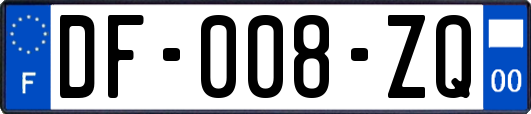 F
DF-008-ZQ
00